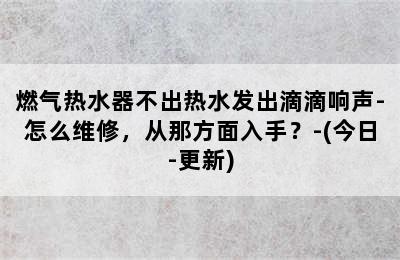 燃气热水器不出热水发出滴滴响声-怎么维修，从那方面入手？-(今日-更新)